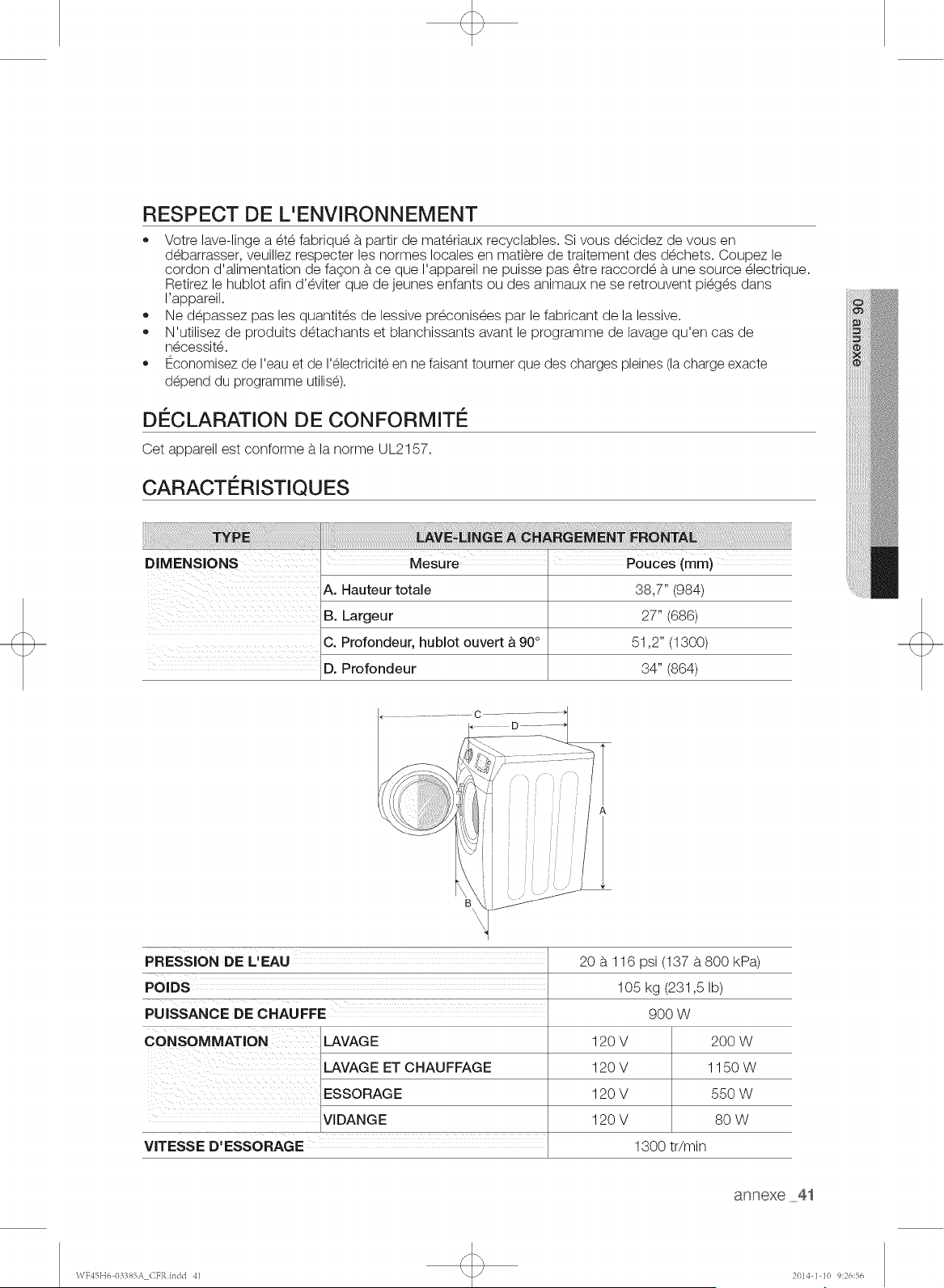 RESPECT DE L'ENVIRONNEMENT

• Votre lave-linge a été fabriqué à partir de matériaux recyclables. Si vous décidez de vous en débarrasser, veuillez respecter les normes locales en matière de traitement des déchets. Coupez le cordon d'alimentation de façon à ce que l'appareil ne puisse pas être raccordé à une source électrique. Retirez le hublot afin d'éviter que de jeunes enfants ou des animaux ne se retrouvent piégés dans l'appareil.
• Ne dépassez pas les quantités de lessive préconisées par le fabricant de la lessive.
• N'utilisez de produits détachants et blanchissants avant le programme de lavage qu'en cas de nécessité.
• Économisez de l'eau et de l'électricité en ne faisant tourner que des charges pleines (la charge exacte dépend du programme utilisé).

DÉCLARATION DE CONFORMITÉ

Cet appareil est conforme à la norme UL2157.

CARACTÉRISTIQUES

| TYPE | LAVE-LINGE A CHARGEMENT FRONTAL | |
|---|---|---|
| DIMENSIONS | Mesure | Pouces (mm) |
| | A. Hauteur totale | 38,7" (984) |
| | B. Largeur | 27" (686) |
| | C. Profondeur, hublot ouvert à 90° | 51,2" (1300) |
| | D. Profondeur | 34" (864) |

C
D
A
B

| PRESSION DE L'EAU | | 20 à 116 psi (137 à 800 kPa) | |
|---|---|---|---|
| POIDS | | 105 kg (231,5 lb) | |
| PUISSANCE DE CHAUFFE | | 900 W | |
| CONSOMMATION | LAVAGE | 120 V | 200 W |
| | LAVAGE ET CHAUFFAGE | 120 V | 1150 W |
| | ESSORAGE | 120 V | 550 W |
| | VIDANGE | 120 V | 80 W |
| VITESSE D'ESSORAGE | | 1300 tr/min | |

06 annexe

annexe _41

WF45H6-03385A_CFR.indd 41

2014-1-10 9:26:56